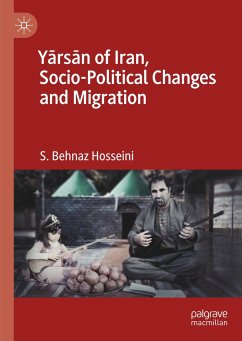 Yārsān of Iran, Socio-Political Changes and Migration

S. Behnaz Hosseini

palgrave
macmillan